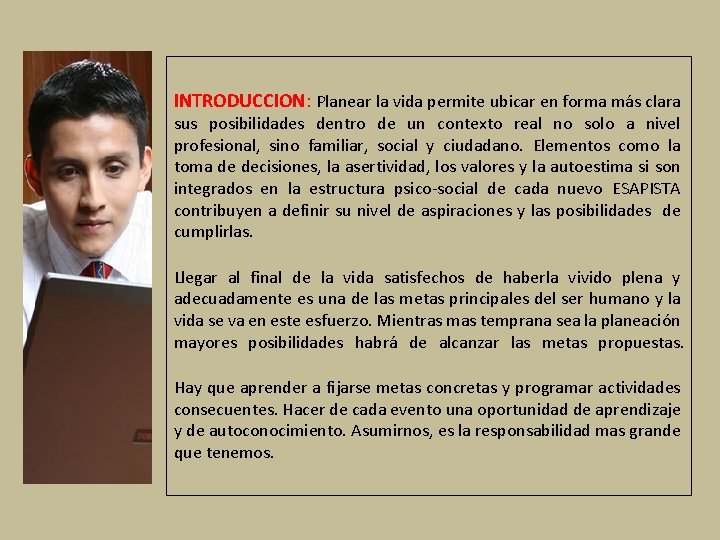 INTRODUCCION: Planear la vida permite ubicar en forma más clara sus posibilidades dentro de un contexto real no solo a nivel profesional, sino familiar, social y ciudadano. Elementos como la toma de decisiones, la asertividad, los valores y la autoestima si son integrados en la estructura psico-social de cada nuevo ESAPISTA contribuyen a definir su nivel de aspiraciones y las posibilidades de cumplirlas.

Llegar al final de la vida satisfechos de haberla vivido plena y adecuadamente es una de las metas principales del ser humano y la vida se va en este esfuerzo. Mientras mas temprana sea la planeación mayores posibilidades habrá de alcanzar las metas propuestas.

Hay que aprender a fijarse metas concretas y programar actividades consecuentes. Hacer de cada evento una oportunidad de aprendizaje y de autoconocimiento. Asumirnos, es la responsabilidad mas grande que tenemos.